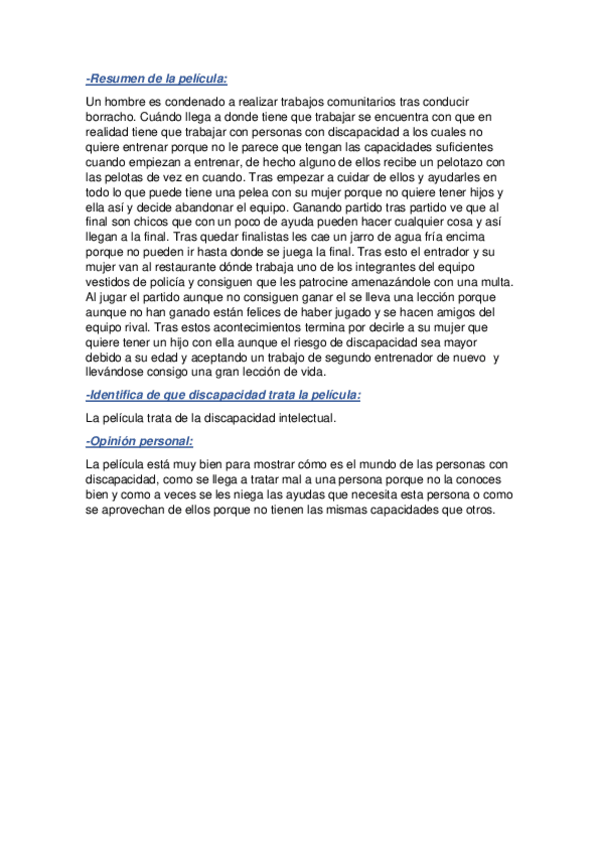 -Resumen de la película:

Un hombre es condenado a realizar trabajos comunitarios tras conducir borracho. Cuándo llega a donde tiene que trabajar se encuentra con que en realidad tiene que trabajar con personas con discapacidad a los cuales no quiere entrenar porque no le parece que tengan las capacidades suficientes cuando empiezan a entrenar, de hecho alguno de ellos recibe un pelotazo con las pelotas de vez en cuando. Tras empezar a cuidar de ellos y ayudarles en todo lo que puede tiene una pelea con su mujer porque no quiere tener hijos y ella así y decide abandonar el equipo. Ganando partido tras partido ve que al final son chicos que con un poco de ayuda pueden hacer cualquier cosa y así llegan a la final. Tras quedar finalistas les cae un jarro de agua fría encima porque no pueden ir hasta donde se juega la final. Tras esto el entrador y su mujer van al restaurante dónde trabaja uno de los integrantes del equipo vestidos de policía y consiguen que les patrocine amenazándole con una multa. Al jugar el partido aunque no consiguen ganar el se lleva una lección porque aunque no han ganado están felices de haber jugado y se hacen amigos del equipo rival. Tras estos acontecimientos termina por decirle a su mujer que quiere tener un hijo con ella aunque el riesgo de discapacidad sea mayor debido a su edad y aceptando un trabajo de segundo entrenador de nuevo y llevándose consigo una gran lección de vida.

-Identifica de que discapacidad trata la película:

La película trata de la discapacidad intelectual.

-Opinión personal:

La película está muy bien para mostrar cómo es el mundo de las personas con discapacidad, como se llega a tratar mal a una persona porque no la conoces bien y como a veces se les niega las ayudas que necesita esta persona o como se aprovechan de ellos porque no tienen las mismas capacidades que otros.